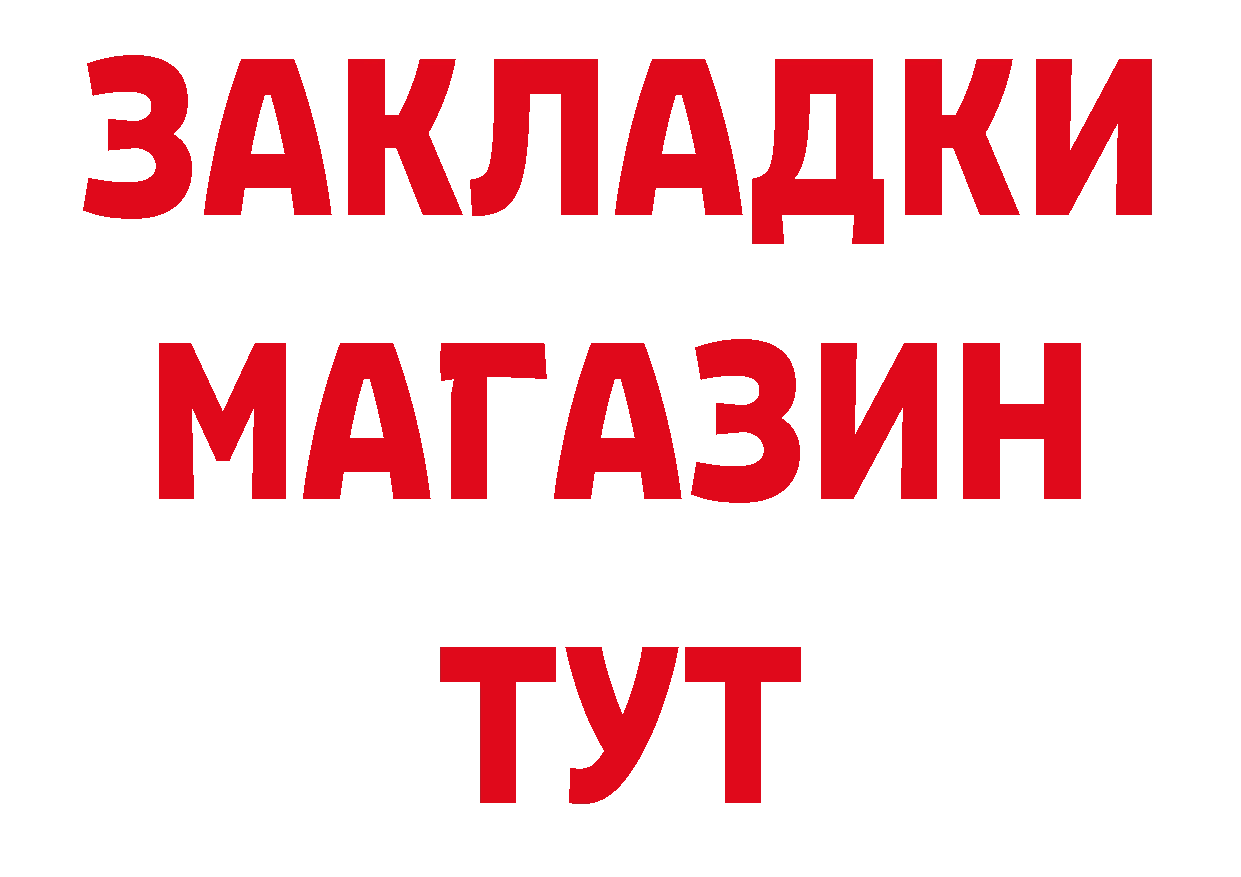 ЗАКЛАДКИ
МАГАЗИН
ТУТ